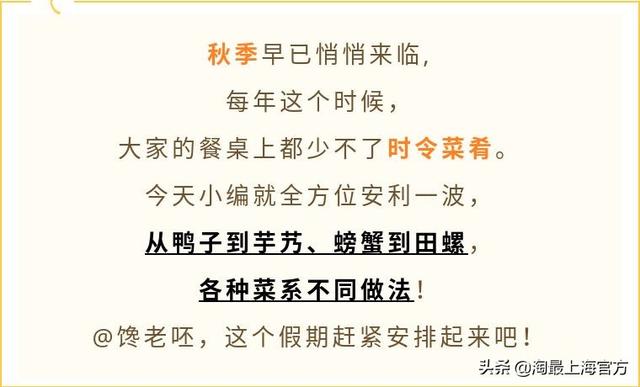 秋季早已悄悄来临，
每年这个时候，
大家的餐桌上都少不了时令菜肴。
今天小编就全方位安利一波，
从鸭子到芋艿、螃蟹到田螺，
各种菜系不同做法！
@馋老呸，这个假期赶紧安排起来吧！

头条 @淘最上海官方